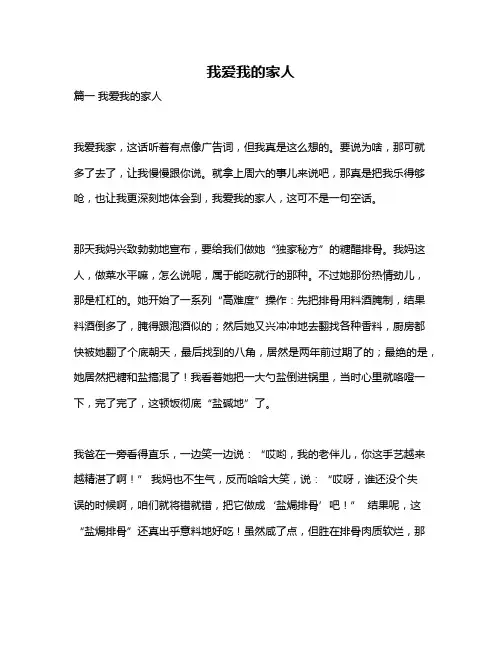 我爱我的家人

篇一 我爱我的家人

我爱我家，这话听着有点像广告词，但我真是这么想的。要说为啥，那可就多了去了，让我慢慢跟你说。就拿上周六的事儿来说吧，那真是把我乐得够呛，也让我更深刻地体会到，我爱我的家人，这可不是一句空话。

那天我妈兴致勃勃地宣布，要给我们做她“独家秘方”的糖醋排骨。我妈这人，做菜水平嘛，怎么说呢，属于能吃就行的那种。不过她那份热情劲儿，那是杠杠的。她开始了一系列“高难度”操作：先把排骨用料酒腌制，结果料酒倒多了，腌得跟泡酒似的；然后她又兴冲冲地去翻找各种香料，厨房都快被她翻了个底朝天，最后找到的八角，居然是两年前过期了的；最绝的是，她居然把糖和盐搞混了！我看着她把一大勺盐倒进锅里，当时心里就咯噔一下，完了完了，这顿饭彻底“盐碱地”了。

我爸在一旁看得直乐，一边笑一边说：“哎哟，我的老伴儿，你这手艺越来越精湛了啊！” 我妈也不生气，反而哈哈大笑，说：“哎呀，谁还没个失误的时候啊，咱们就将错就错，把它做成‘盐焗排骨’吧！” 结果呢，这“盐焗排骨”还真出乎意料地好吃！虽然咸了点，但胜在排骨肉质软烂，那